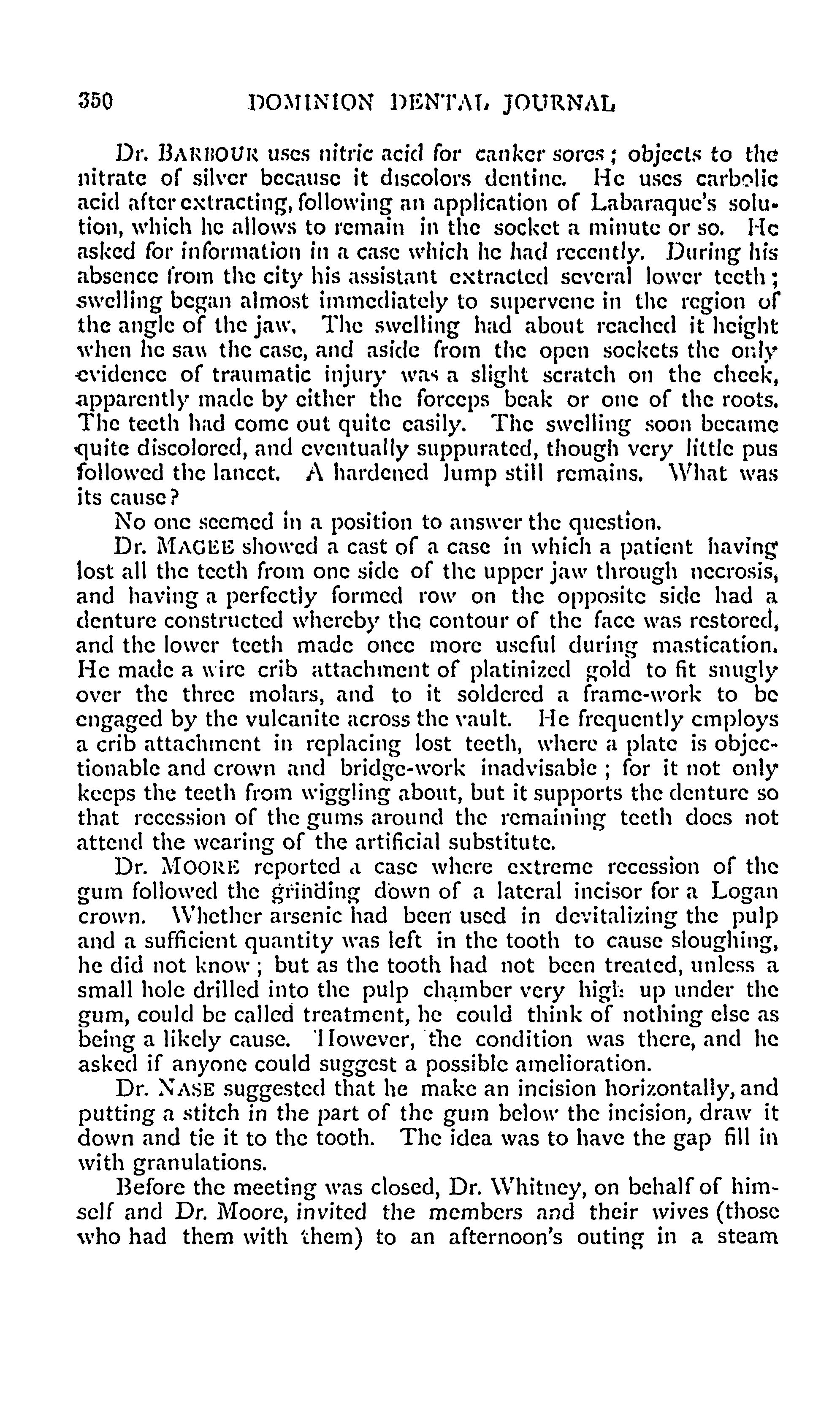 350 DOMINION DENTAL JOURNAL

Dr. BARBOUR uses nitric acid for canker sores; objects to the nitrate of silver because it discolors dentine. He uses carbolic acid after extracting, following an application of Labaraque's solution, which he allows to remain in the socket a minute or so. He asked for information in a case which he had recently. During his absence from the city his assistant extracted several lower teeth; swelling began almost immediately to supervene in the region of the angle of the jaw. The swelling had about reached it height when he saw the case, and aside from the open sockets the only evidence of traumatic injury was a slight scratch on the cheek, apparently made by either the forceps beak or one of the roots. The teeth had come out quite easily. The swelling soon became quite discolored, and eventually suppurated, though very little pus followed the lancet. A hardened lump still remains. What was its cause?

No one seemed in a position to answer the question.

Dr. MAGEE showed a cast of a case in which a patient having lost all the teeth from one side of the upper jaw through necrosis, and having a perfectly formed row on the opposite side had a denture constructed whereby the contour of the face was restored, and the lower teeth made once more useful during mastication. He made a wire crib attachment of platinized gold to fit snugly over the three molars, and to it soldered a frame-work to be engaged by the vulcanite across the vault. He frequently employs a crib attachment in replacing lost teeth, where a plate is objectionable and crown and bridge-work inadvisable; for it not only keeps the teeth from wiggling about, but it supports the denture so that recession of the gums around the remaining teeth does not attend the wearing of the artificial substitute.

Dr. MOORE reported a case where extreme recession of the gum followed the grinding down of a lateral incisor for a Logan crown. Whether arsenic had been used in devitalizing the pulp and a sufficient quantity was left in the tooth to cause sloughing, he did not know; but as the tooth had not been treated, unless a small hole drilled into the pulp chamber very high up under the gum, could be called treatment, he could think of nothing else as being a likely cause. However, the condition was there, and he asked if anyone could suggest a possible amelioration.

Dr. NASE suggested that he make an incision horizontally, and putting a stitch in the part of the gum below the incision, draw it down and tie it to the tooth. The idea was to have the gap fill in with granulations.

Before the meeting was closed, Dr. Whitney, on behalf of himself and Dr. Moore, invited the members and their wives (those who had them with them) to an afternoon's outing in a steam